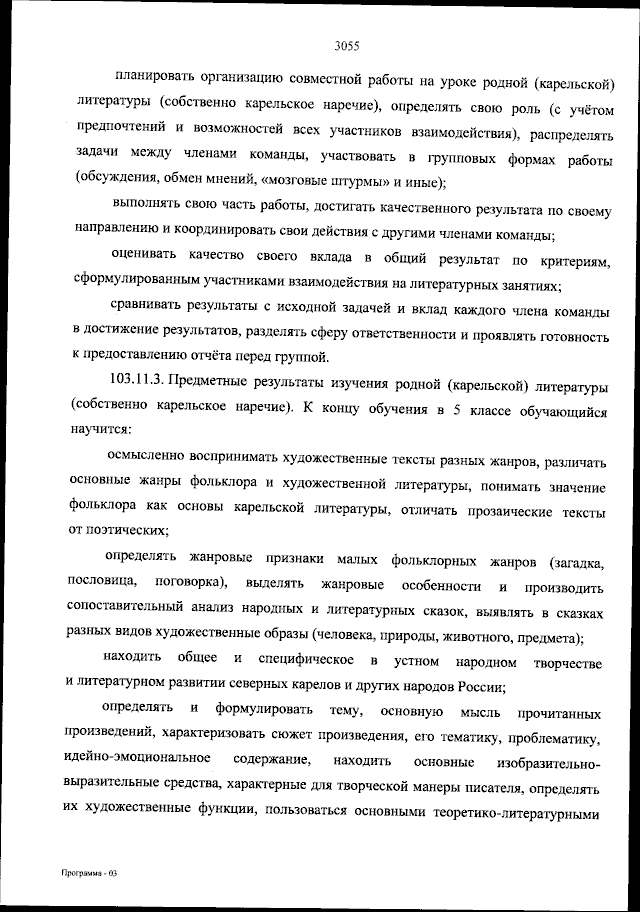 3055

планировать организацию совместной работы на уроке родной (карельской) литературы (собственно карельское наречие), определять свою роль (с учётом предпочтений и возможностей всех участников взаимодействия), распределять задачи между членами команды, участвовать в групповых формах работы (обсуждения, обмен мнений, «мозговые штурмы» и иные);

выполнять свою часть работы, достигать качественного результата по своему направлению и координировать свои действия с другими членами команды;

оценивать качество своего вклада в общий результат по критериям, сформулированным участниками взаимодействия на литературных занятиях;

сравнивать результаты с исходной задачей и вклад каждого члена команды в достижение результатов, разделять сферу ответственности и проявлять готовность к предоставлению отчёта перед группой.

103.11.3. Предметные результаты изучения родной (карельской) литературы (собственно карельское наречие). К концу обучения в 5 классе обучающийся научится:

осмысленно воспринимать художественные тексты разных жанров, различать основные жанры фольклора и художественной литературы, понимать значение фольклора как основы карельской литературы, отличать прозаические тексты от поэтических;

определять жанровые признаки малых фольклорных жанров (загадка, пословица, поговорка), выделять жанровые особенности и производить сопоставительный анализ народных и литературных сказок, выявлять в сказках разных видов художественные образы (человека, природы, животного, предмета);

находить общее и специфическое в устном народном творчестве и литературном развитии северных карелов и других народов России;

определять и формулировать тему, основную мысль прочитанных произведений, характеризовать сюжет произведения, его тематику, проблематику, идейно-эмоциональное содержание, находить основные изобразительно-выразительные средства, характерные для творческой манеры писателя, определять их художественные функции, пользоваться основными теоретико-литературными

Программа - 03